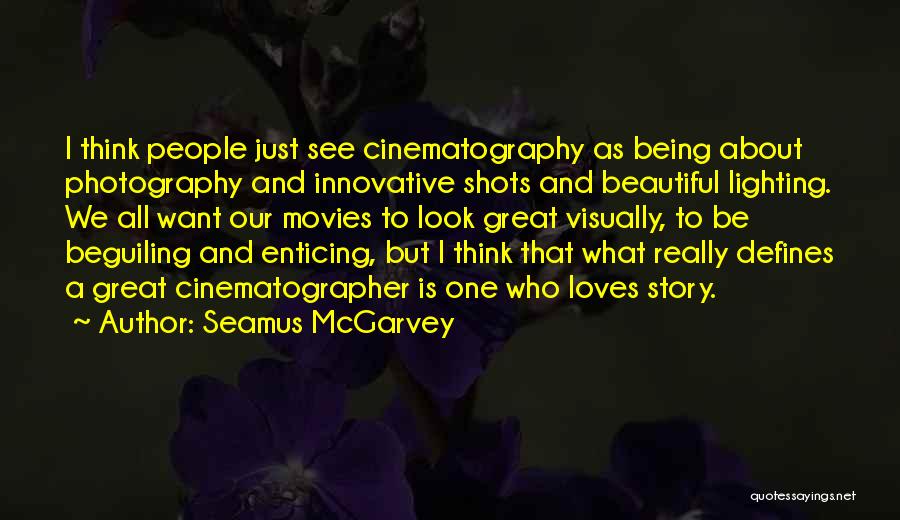 I think people just see cinematography as being about photography and innovative shots and beautiful lighting. We all want our movies to look great visually, to be beguiling and enticing, but I think that what really defines a great cinematographer is one who loves story.
~ Author: Seamus McGarvey

quotessayings.net